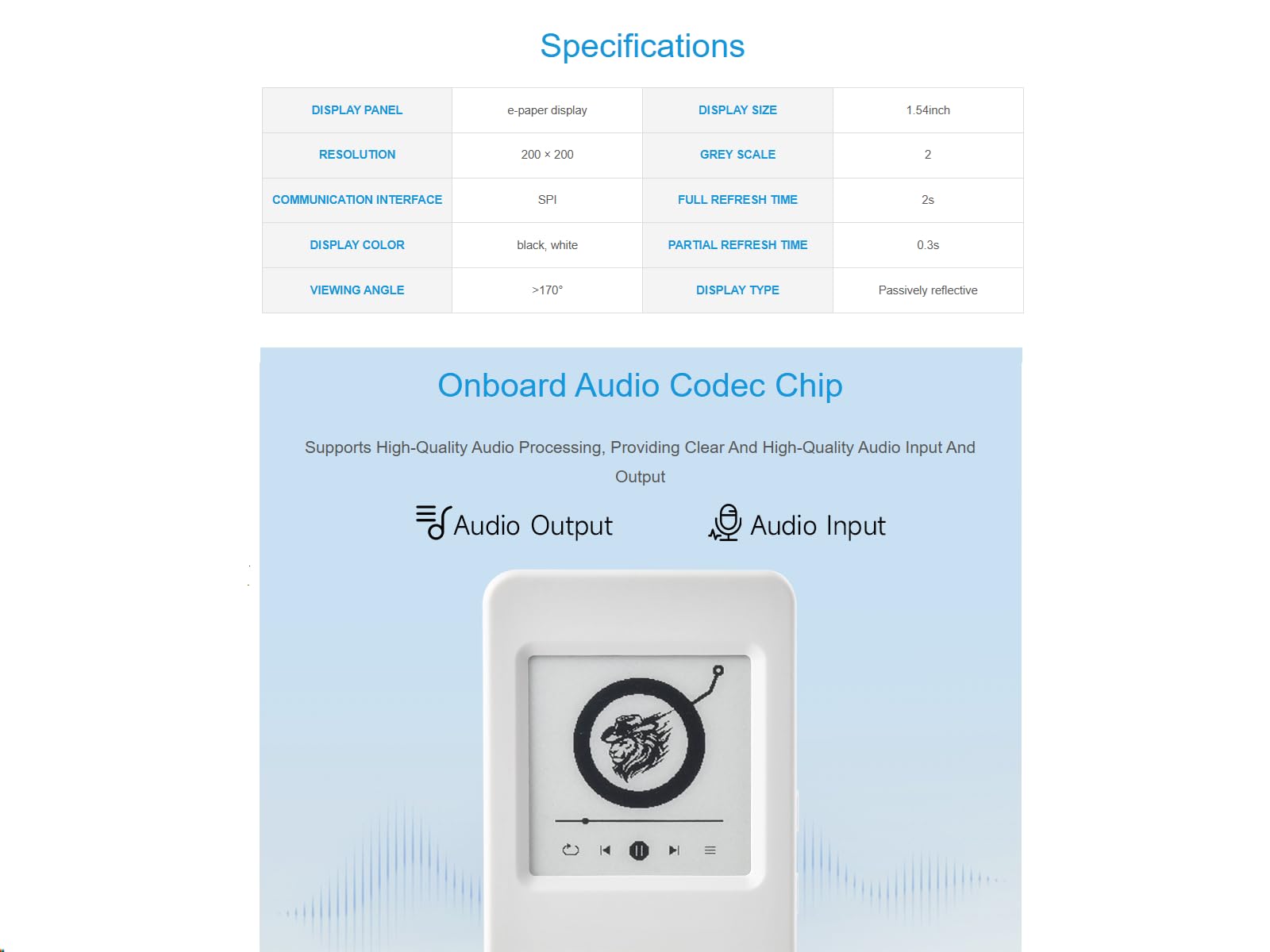 Specifications

| DISPLAY PANEL | e-paper display | DISPLAY SIZE | 1.54inch |
|---|---|---|---|
| RESOLUTION | 200 × 200 | GREY SCALE | 2 |
| COMMUNICATION INTERFACE | SPI | FULL REFRESH TIME | 2s |
| DISPLAY COLOR | black, white | PARTIAL REFRESH TIME | 0.3s |
| VIEWING ANGLE | >170° | DISPLAY TYPE | Passively reflective |

Onboard Audio Codec Chip

Supports High-Quality Audio Processing, Providing Clear And High-Quality Audio Input And Output

Audio Output

Audio Input